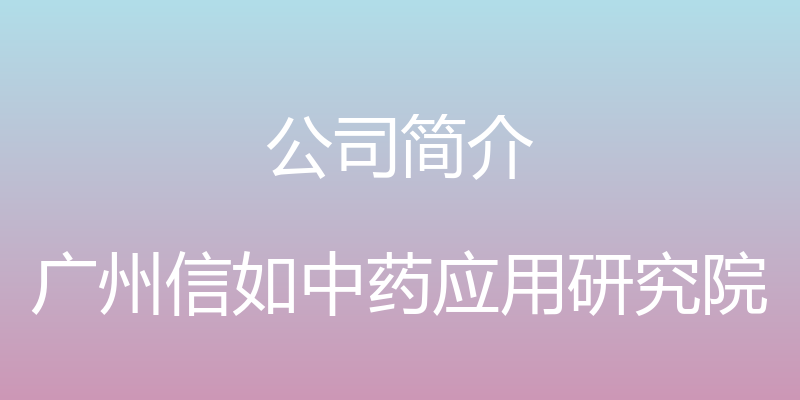 公司简介

广州信如中药应用研究院